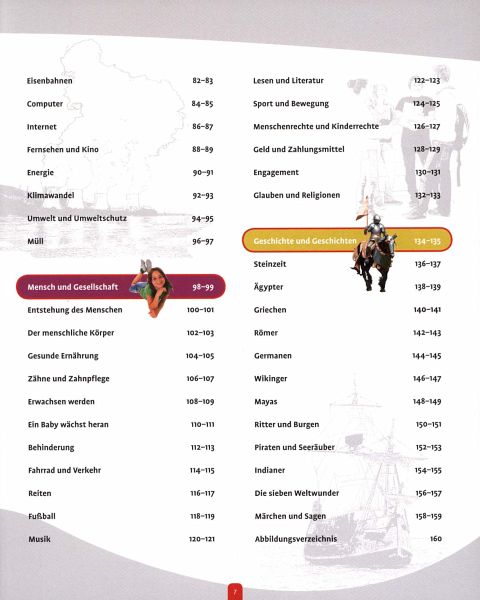 Eisenbahnen 82–83
Computer 84–85
Internet 86–87
Fernsehen und Kino 88–89
Energie 90–91
Klimawandel 92–93
Umwelt und Umweltschutz 94–95
Müll 96–97

Mensch und Gesellschaft 98–99
Entstehung des Menschen 100–101
Der menschliche Körper 102–103
Gesunde Ernährung 104–105
Zähne und Zahnpflege 106–107
Erwachsen werden 108–109
Ein Baby wächst heran 110–111
Behinderung 112–113
Fahrrad und Verkehr 114–115
Reiten 116–117
Fußball 118–119
Musik 120–121

Lesen und Literatur 122–123
Sport und Bewegung 124–125
Menschenrechte und Kinderrechte 126–127
Geld und Zahlungsmittel 128–129
Engagement 130–131
Glauben und Religionen 132–133

Geschichte und Geschichten 134–135
Steinzeit 136–137
Ägypter 138–139
Griechen 140–141
Römer 142–143
Germanen 144–145
Wikinger 146–147
Mayas 148–149
Ritter und Burgen 150–151
Piraten und Seeräuber 152–153
Indianer 154–155
Die sieben Weltwunder 156–157
Märchen und Sagen 158–159
Abbildungsverzeichnis 160

7